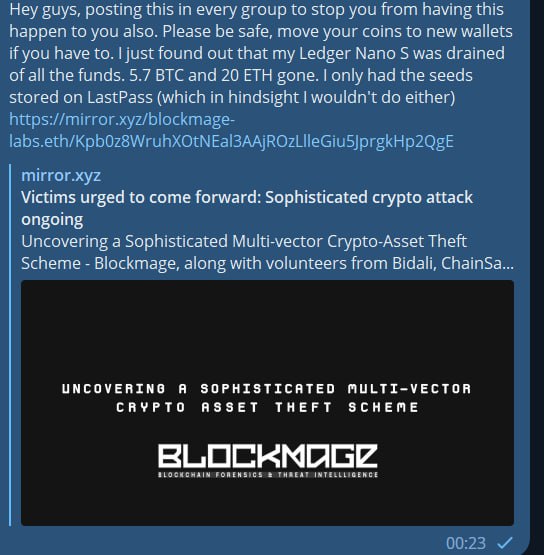 Hey guys, posting this in every group to stop you from having this happen to you also. Please be safe, move your coins to new wallets if you have to. I just found out that my Ledger Nano S was drained of all the funds. 5.7 BTC and 20 ETH gone. I only had the seeds stored on LastPass (which in hindsight I wouldn't do either) https://mirror.xyz/blockmage-labs.eth/Kpb0z8WruhXOtNEal3AAjROzLlleGiu5JprgkHp2QgE

mirror.xyz
Victims urged to come forward: Sophisticated crypto attack ongoing
Uncovering a Sophisticated Multi-vector Crypto-Asset Theft Scheme - Blockmage, along with volunteers from Bidali, ChainSa...

UNCOVERING A SOPHISTICATED MULTI-VECTOR CRYPTO ASSET THEFT SCHEME

BLOCKMAGE
BLOCKCHAIN FORENSICS & THREAT INTELLIGENCE

00:23